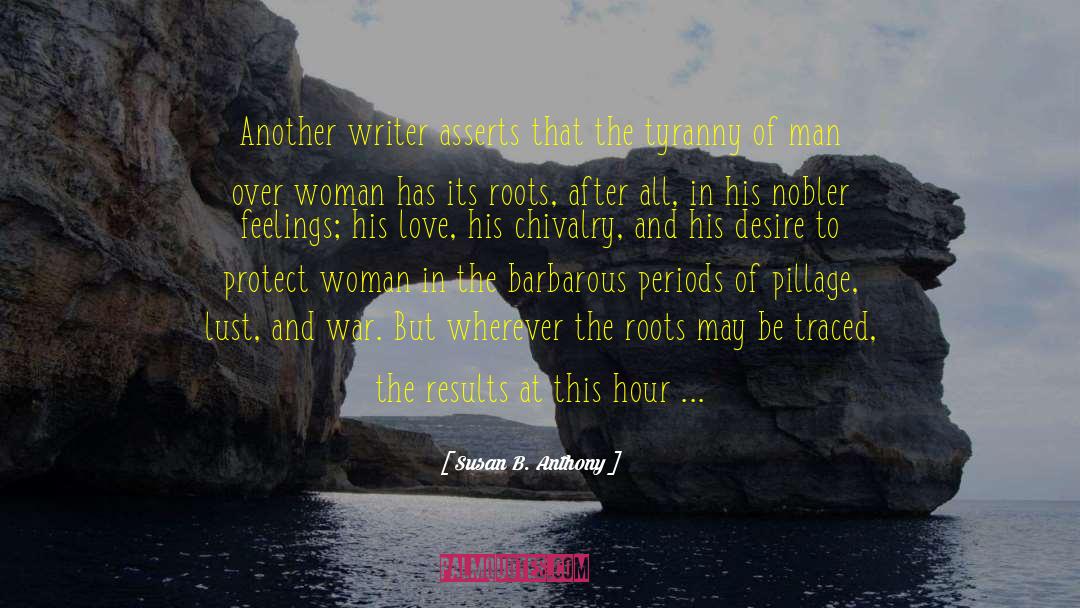 Another writer asserts that the tyranny of man over woman has its roots, after all, in his nobler feelings; his love, his chivalry, and his desire to protect woman in the barbarous periods of pillage, lust, and war. But wherever the roots may be traced, the results at this hour ...

[ Susan B. Anthony ]

PALMQUOTES.COM